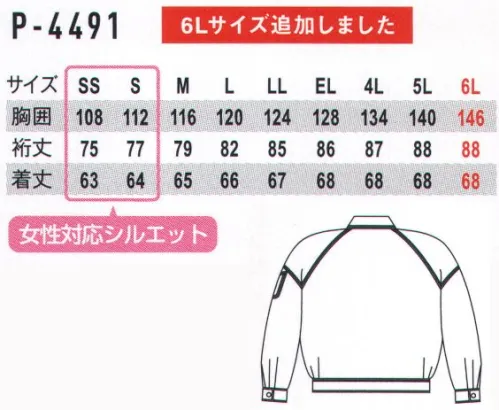 P-4491

6Lサイズ追加しました

| サイズ | SS | S | M | L | LL | EL | 4L | 5L | 6L |
|---|---|---|---|---|---|---|---|---|---|
| 胸囲 | 108 | 112 | 116 | 120 | 124 | 128 | 134 | 140 | 146 |
| 裄丈 | 75 | 77 | 79 | 82 | 85 | 86 | 87 | 88 | 88 |
| 着丈 | 63 | 64 | 65 | 66 | 67 | 68 | 68 | 68 | 68 |

女性対応シルエット